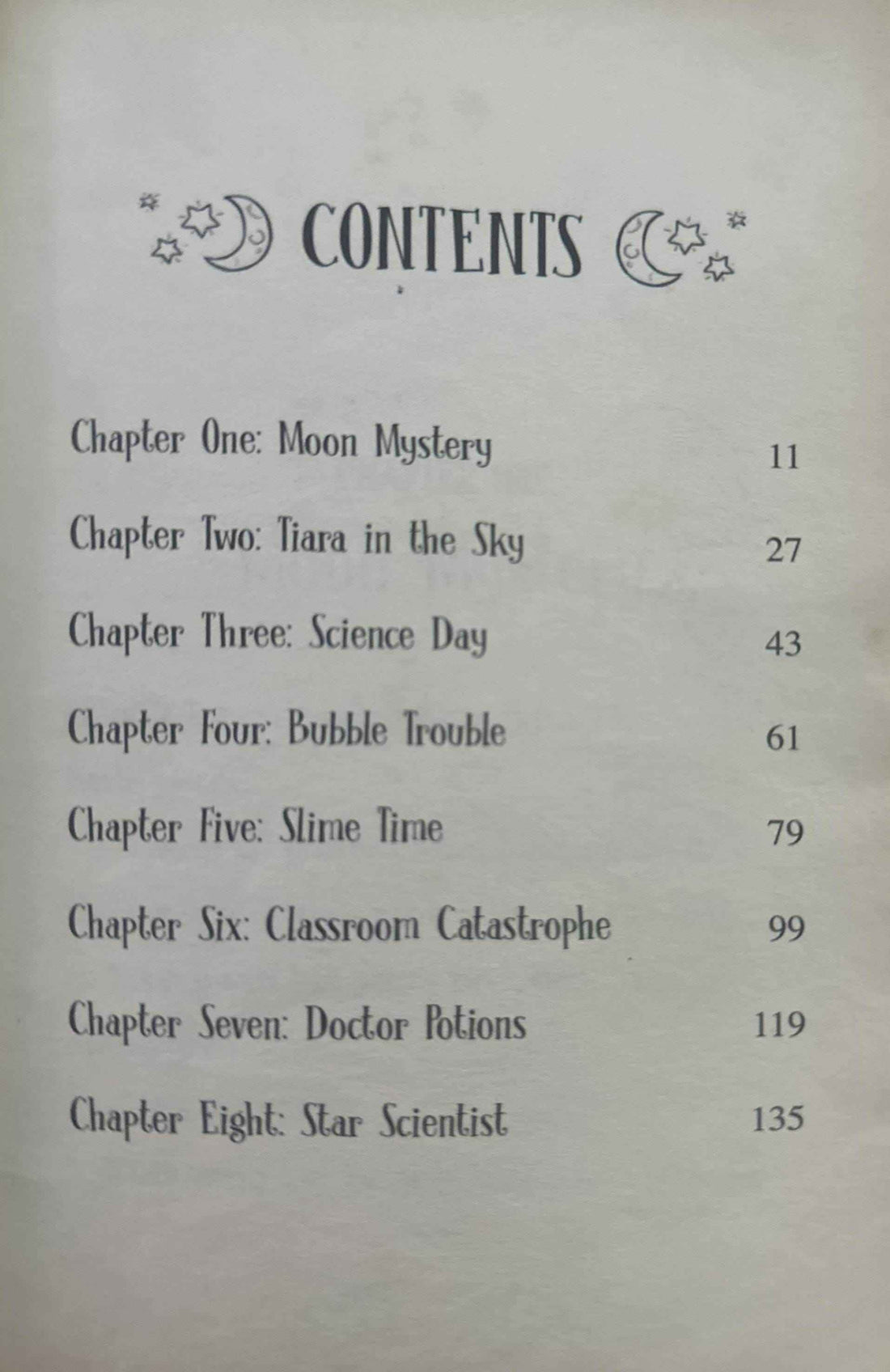 CONTENTS

Chapter One: Moon Mystery 11

Chapter Two: Tiara in the Sky 27

Chapter Three: Science Day 43

Chapter Four: Bubble Trouble 61

Chapter Five: Slime Time 79

Chapter Six: Classroom Catastrophe 99

Chapter Seven: Doctor Potions 119

Chapter Eight: Star Scientist 135